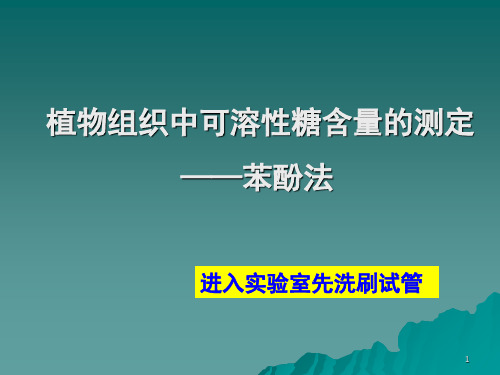 植物组织中可溶性糖含量的测定

——苯酚法

进入实验室先洗刷试管

1